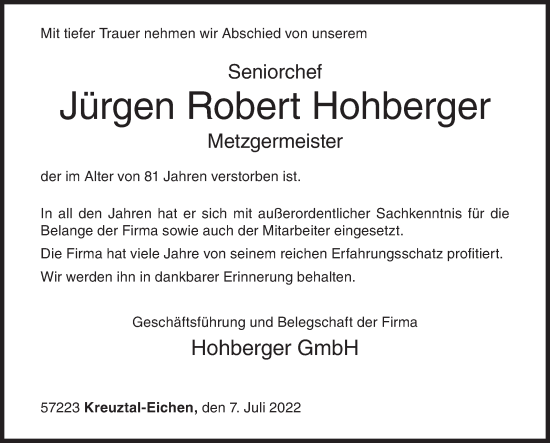 Mit tiefer Trauer nehmen wir Abschied von unserem

Seniorchef

Jürgen Robert Hohberger

Metzgermeister

der im Alter von 81 Jahren verstorben ist.

In all den Jahren hat er sich mit außerordentlicher Sachkenntnis für die Belange der Firma sowie auch der Mitarbeiter eingesetzt.

Die Firma hat viele Jahre von seinem reichen Erfahrungsschatz profitiert.

Wir werden ihn in dankbarer Erinnerung behalten.

Geschäftsführung und Belegschaft der Firma

Hohberger GmbH

57223 Kreuztal-Eichen, den 7. Juli 2022